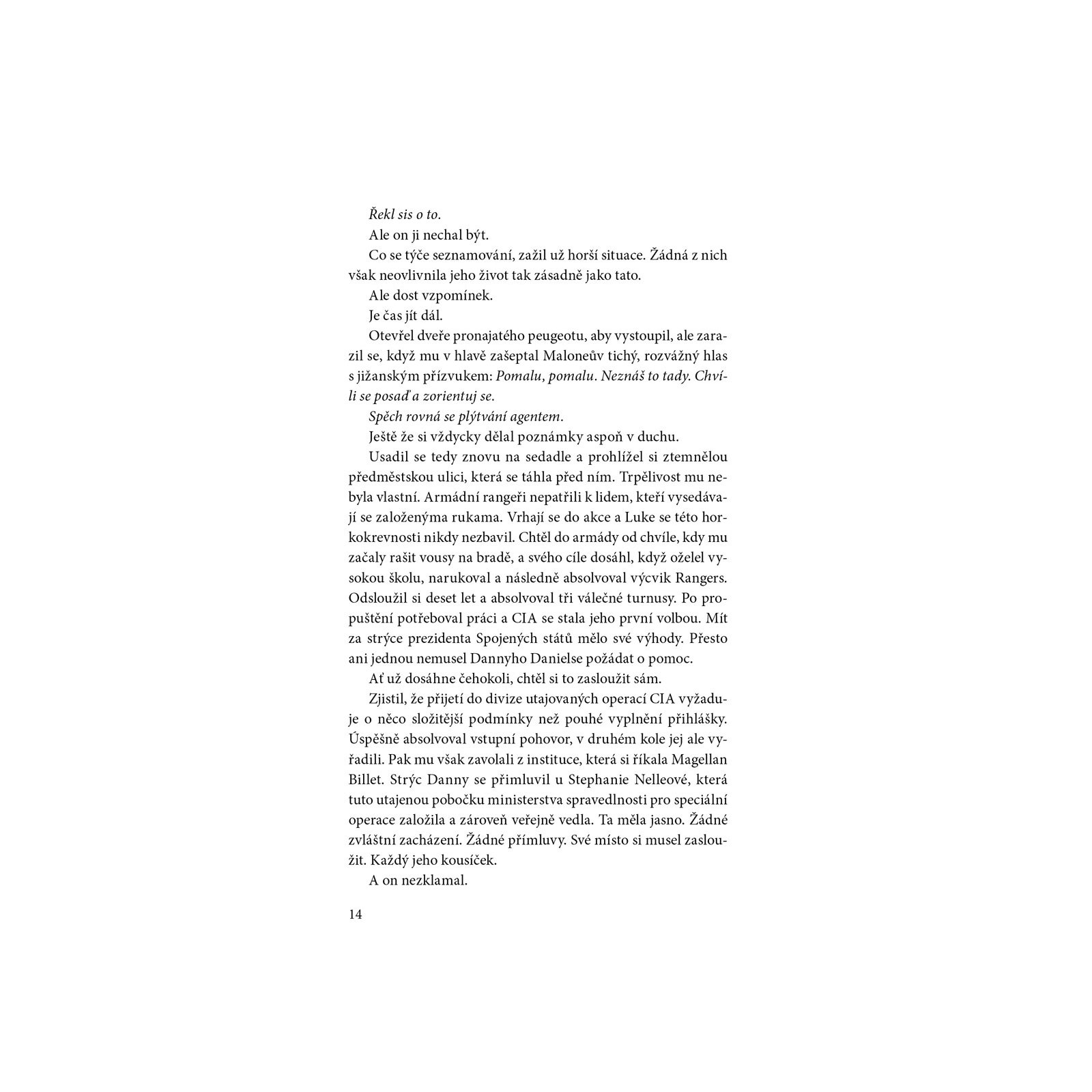 Řekl sis o to.

Ale on ji nechal být.

Co se týče seznamování, zažil už horší situace. Žádná z nich však neovlivnila jeho život tak zásadně jako tato.

Ale dost vzpomínek.

Je čas jít dál.

Otevřel dveře pronajatého peugeotu, aby vystoupil, ale zarazil se, když mu v hlavě zašeptal Maloneův tichý, rozvážný hlas s jižanským přízvukem: Pomalu, pomalu. Neznáš to tady. Chvíli se posaď a zorientuj se.

Spěch rovná se plýtvání agentem.

Ještě že si vždycky dělal poznámky aspoň v duchu.

Usadil se tedy znovu na sedadle a prohlížel si ztemnělou předměstskou ulici, která se táhla před ním. Trpělivost mu nebyla vlastní. Armádní rangeři nepatřili k lidem, kteří vysedávají se založenýma rukama. Vrhají se do akce a Luke se této horkokrevnosti nikdy nezbavil. Chtěl do armády od chvíle, kdy mu začaly rašit vousy na bradě, a svého cíle dosáhl, když oželel vysokou školu, narukoval a následně absolvoval výcvik Rangers. Odsloužil si deset let a absolvoval tři válečné turnusy. Po propuštění potřeboval práci a CIA se stala jeho první volbou. Mít za strýce prezidenta Spojených států mělo své výhody. Přesto ani jednou nemusel Dannyho Danielse požádat o pomoc.

Ať už dosáhne čehokoli, chtěl si to zasloužit sám.

Zjistil, že přijetí do divize utajovaných operací CIA vyžaduje o něco složitější podmínky než pouhé vyplnění přihlášky. Úspěšně absolvoval vstupní pohovor, v druhém kole jej ale vyřadili. Pak mu však zavolali z instituce, která si říkala Magellan Billet. Strýc Danny se přimluvil u Stephanie Nelleové, která tuto utajenou pobočku ministerstva spravedlnosti pro speciální operace založila a zároveň veřejně vedla. Ta měla jasno. Žádné zvláštní zacházení. Žádné přímluvy. Své místo si musel zasloužit. Každý jeho kousíček.

A on nezklamal.

14